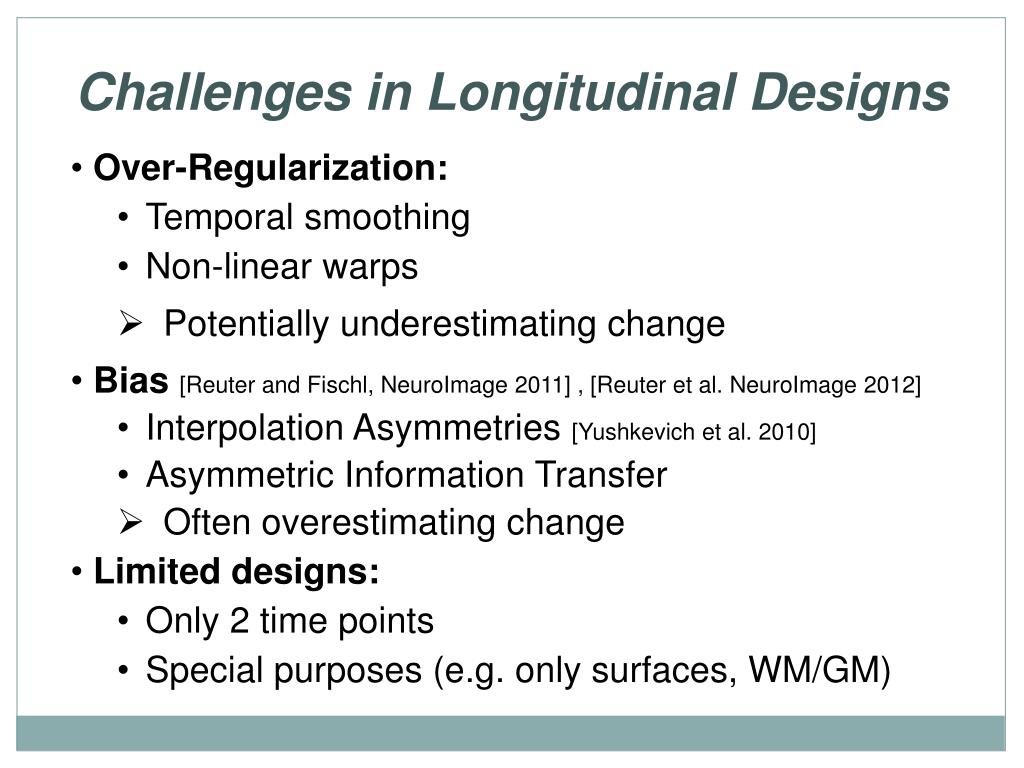 Challenges in Longitudinal Designs

• Over-Regularization:
• Temporal smoothing
• Non-linear warps
➢ Potentially underestimating change
• Bias [Reuter and Fischl, NeuroImage 2011] , [Reuter et al. NeuroImage 2012]
• Interpolation Asymmetries [Yushkevich et al. 2010]
• Asymmetric Information Transfer
➢ Often overestimating change
• Limited designs:
• Only 2 time points
• Special purposes (e.g. only surfaces, WM/GM)